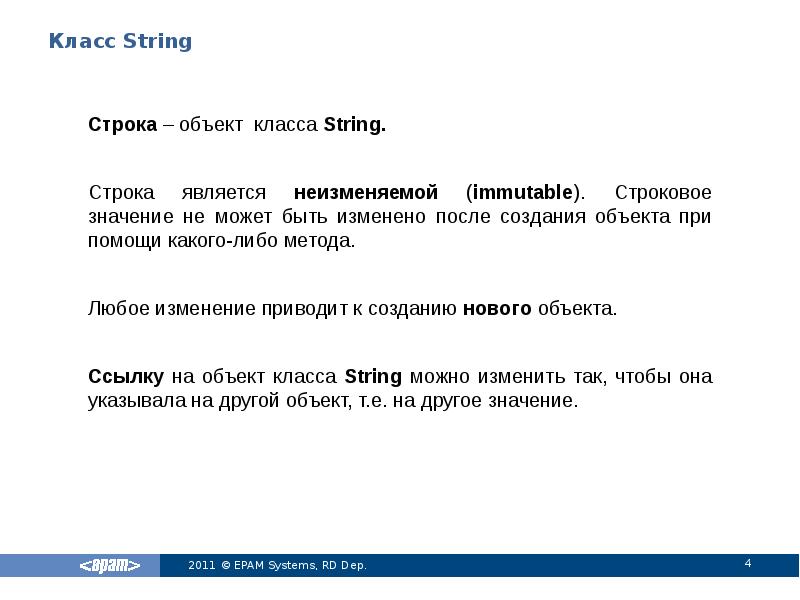 Класс String

Строка – объект класса String.

Строка является неизменяемой (immutable). Строковое значение не может быть изменено после создания объекта при помощи какого-либо метода.

Любое изменение приводит к созданию нового объекта.

Ссылку на объект класса String можно изменить так, чтобы она указывала на другой объект, т.е. на другое значение.

<epam>

2011 © EPAM Systems, RD Dep.

4